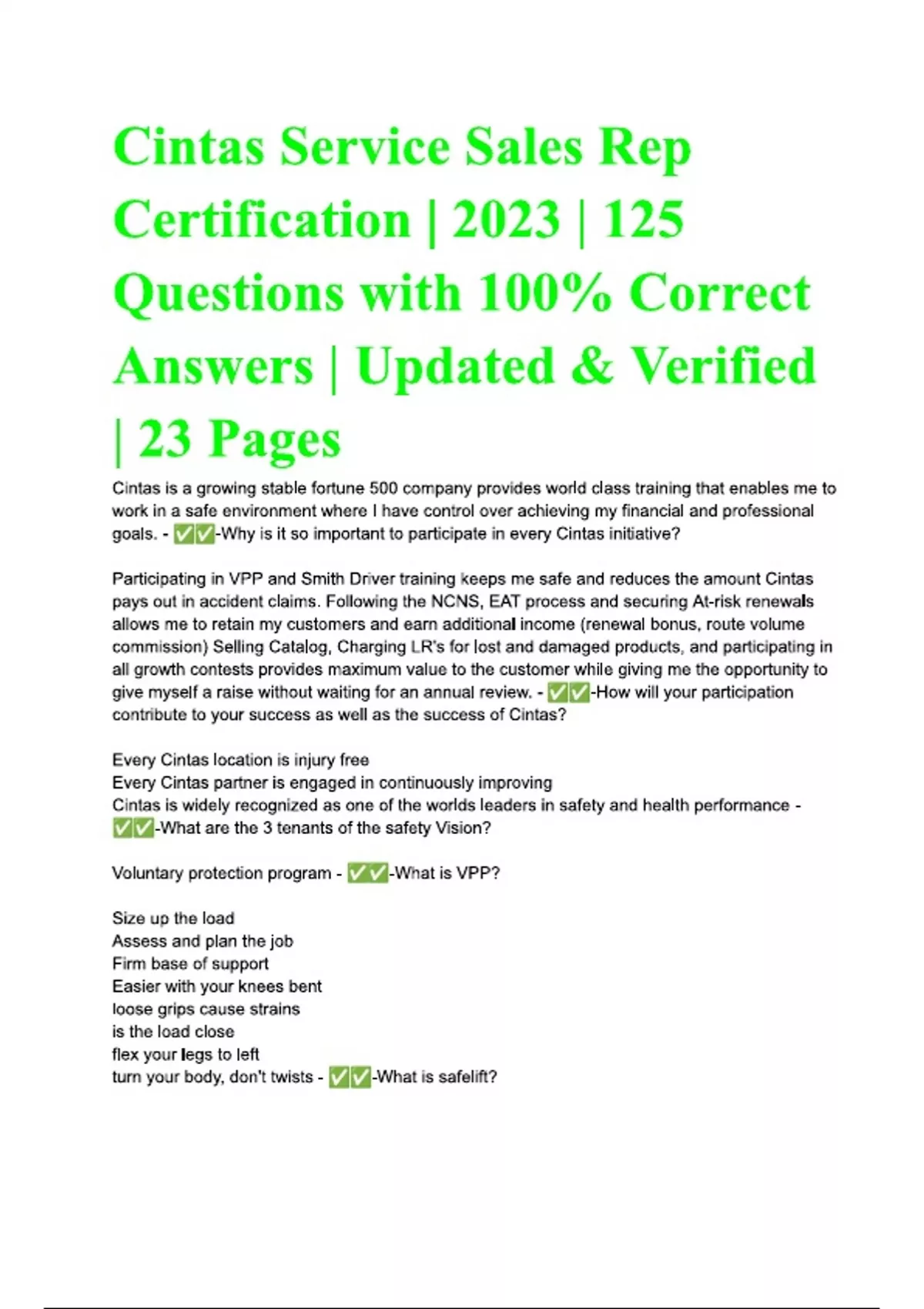 Cintas Service Sales Rep Certification | 2023 | 125 Questions with 100% Correct Answers | Updated & Verified | 23 Pages

Cintas is a growing stable fortune 500 company provides world class training that enables me to work in a safe environment where I have control over achieving my financial and professional goals. - ✅✅-Why is it so important to participate in every Cintas initiative?

Participating in VPP and Smith Driver training keeps me safe and reduces the amount Cintas pays out in accident claims. Following the NCNS, EAT process and securing At-risk renewals allows me to retain my customers and earn additional income (renewal bonus, route volume commission) Selling Catalog, Charging LR's for lost and damaged products, and participating in all growth contests provides maximum value to the customer while giving me the opportunity to give myself a raise without waiting for an annual review. - ✅✅-How will your participation contribute to your success as well as the success of Cintas?

Every Cintas location is injury free
Every Cintas partner is engaged in continuously improving
Cintas is widely recognized as one of the worlds leaders in safety and health performance - ✅✅-What are the 3 tenants of the safety Vision?

Voluntary protection program - ✅✅-What is VPP?

Size up the load
Assess and plan the job
Firm base of support
Easier with your knees bent
loose grips cause strains
is the load close
flex your legs to left
turn your body, don't twists - ✅✅-What is safelift?